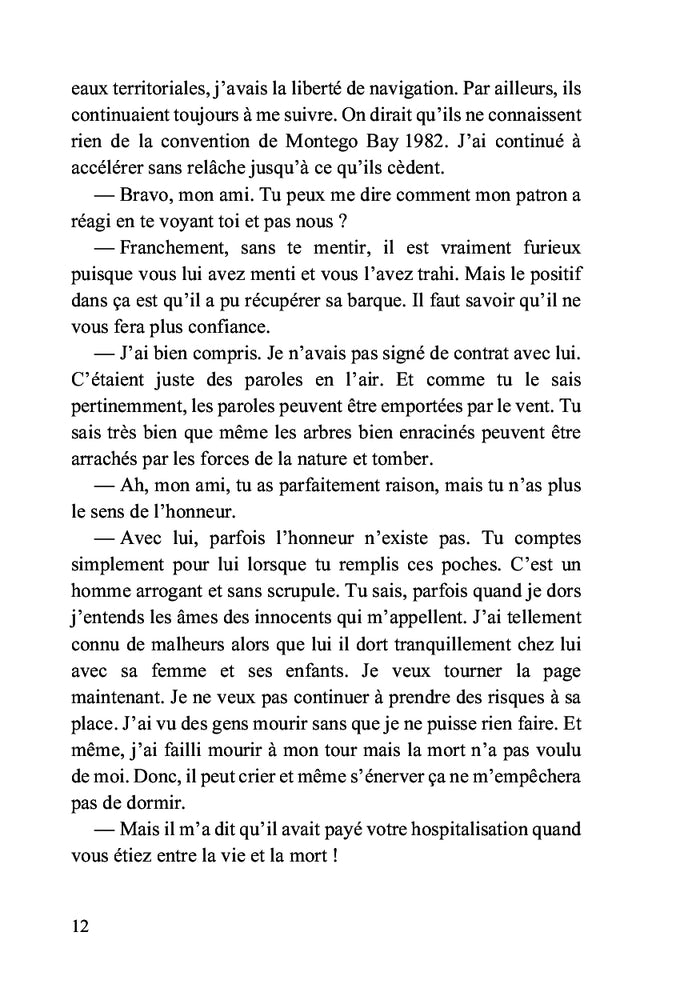 eaux territoriales, j'avais la liberté de navigation. Par ailleurs, ils continuaient toujours à me suivre. On dirait qu'ils ne connaissent rien de la convention de Montego Bay 1982. J'ai continué à accélérer sans relâche jusqu'à ce qu'ils cèdent.

— Bravo, mon ami. Tu peux me dire comment mon patron a réagi en te voyant toi et pas nous ?

— Franchement, sans te mentir, il est vraiment furieux puisque vous lui avez menti et vous l'avez trahi. Mais le positif dans ça est qu'il a pu récupérer sa barque. Il faut savoir qu'il ne vous fera plus confiance.

— J'ai bien compris. Je n'avais pas signé de contrat avec lui. C'étaient juste des paroles en l'air. Et comme tu le sais pertinemment, les paroles peuvent être emportées par le vent. Tu sais très bien que même les arbres bien enracinés peuvent être arrachés par les forces de la nature et tomber.

— Ah, mon ami, tu as parfaitement raison, mais tu n'as plus le sens de l'honneur.

— Avec lui, parfois l'honneur n'existe pas. Tu comptes simplement pour lui lorsque tu remplis ces poches. C'est un homme arrogant et sans scrupule. Tu sais, parfois quand je dors j'entends les âmes des innocents qui m'appellent. J'ai tellement connu de malheurs alors que lui il dort tranquillement chez lui avec sa femme et ses enfants. Je veux tourner la page maintenant. Je ne veux pas continuer à prendre des risques à sa place. J'ai vu des gens mourir sans que je ne puisse rien faire. Et même, j'ai failli mourir à mon tour mais la mort n'a pas voulu de moi. Donc, il peut crier et même s'énerver ça ne m'empêchera pas de dormir.

— Mais il m'a dit qu'il avait payé votre hospitalisation quand vous étiez entre la vie et la mort !

12